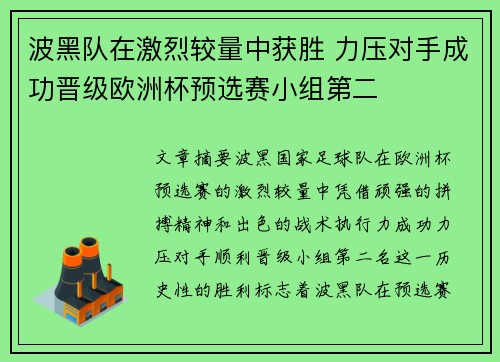 波黑队在激烈较量中获胜 力压对手成功晋级欧洲杯预选赛小组第二

文章摘要波黑国家足球队在欧洲杯预选赛的激烈较量中凭借顽强的拼搏精神和出色的战术执行力成功力压对手顺利晋级小组第二名这一历史性的胜利标志着波黑队在预选赛